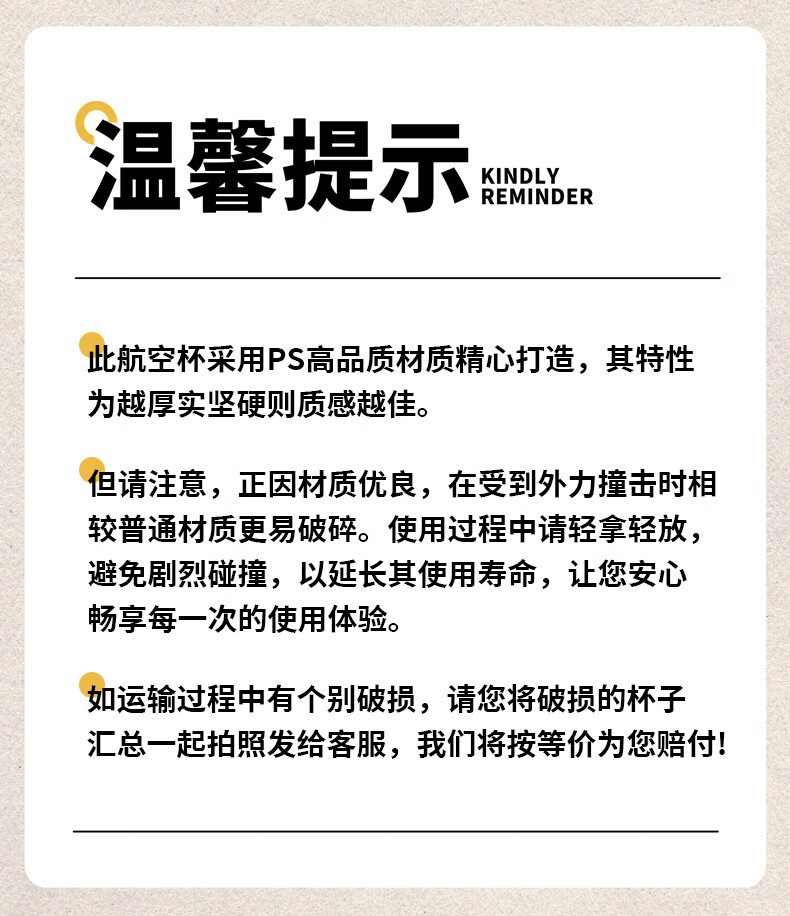 温馨提示 KINDLY REMINDER

此航空杯采用PS高品质材质精心打造，其特性为越厚实坚硬则质感越佳。

但请注意，正因材质优良，在受到外力撞击时相较普通材质更易破碎。使用过程中请轻拿轻放，避免剧烈碰撞，以延长其使用寿命，让您安心畅享每一次的使用体验。

如运输过程中有个别破损，请您将破损的杯子汇总一起拍照发给客服，我们将按等价为您赔付!